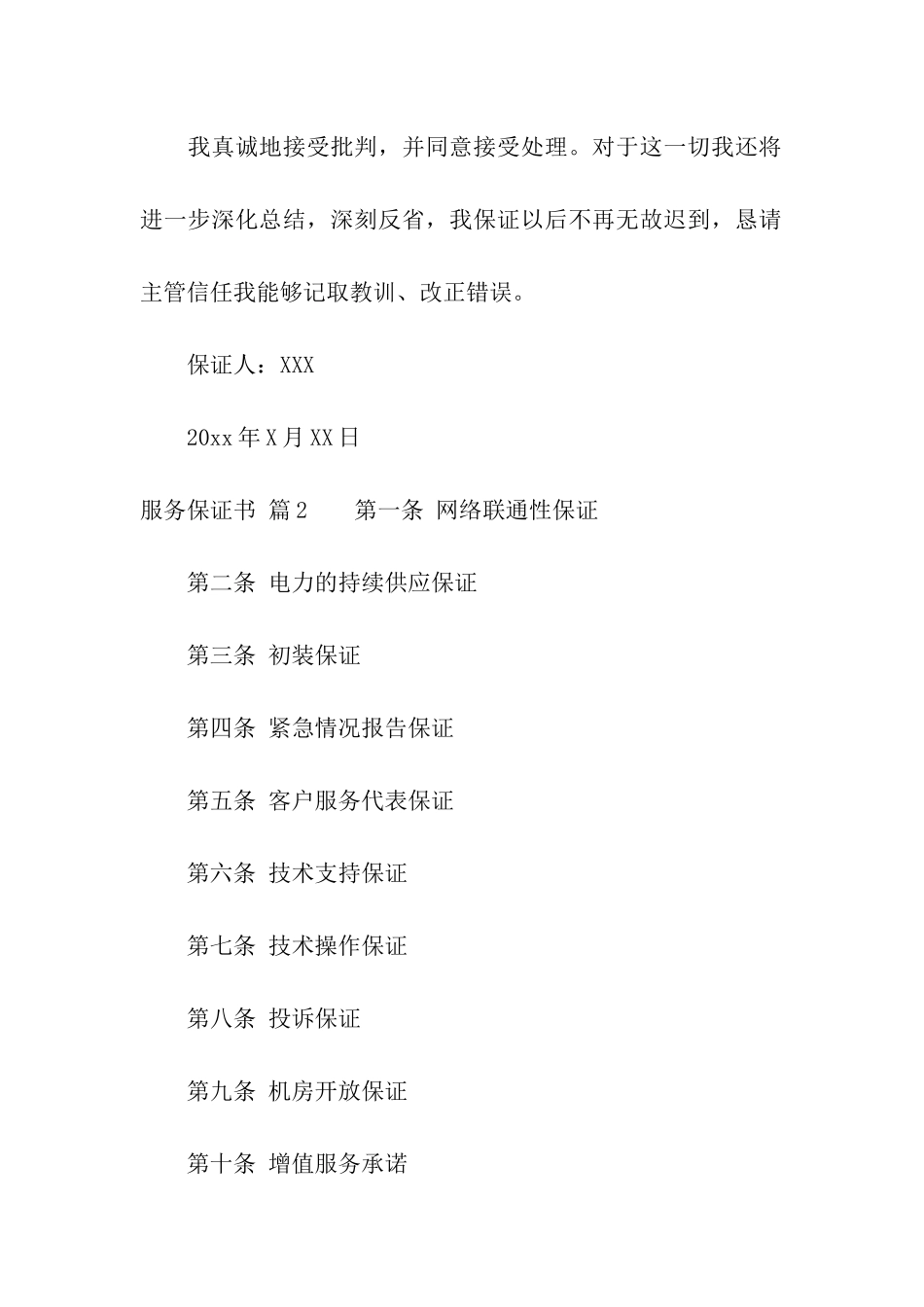 我真诚地接受批判，并同意接受处理。对于这一切我还将进一步深化总结，深刻反省，我保证以后不再无故迟到，恳请主管信任我能够记取教训、改正错误。

保证人：XXX

20xx年X月XX日

服务保证书 篇2　　第一条 网络联通性保证

第二条 电力的持续供应保证

第三条 初装保证

第四条 紧急情况报告保证

第五条 客户服务代表保证

第六条 技术支持保证

第七条 技术操作保证

第八条 投诉保证

第九条 机房开放保证

第十条 增值服务承诺